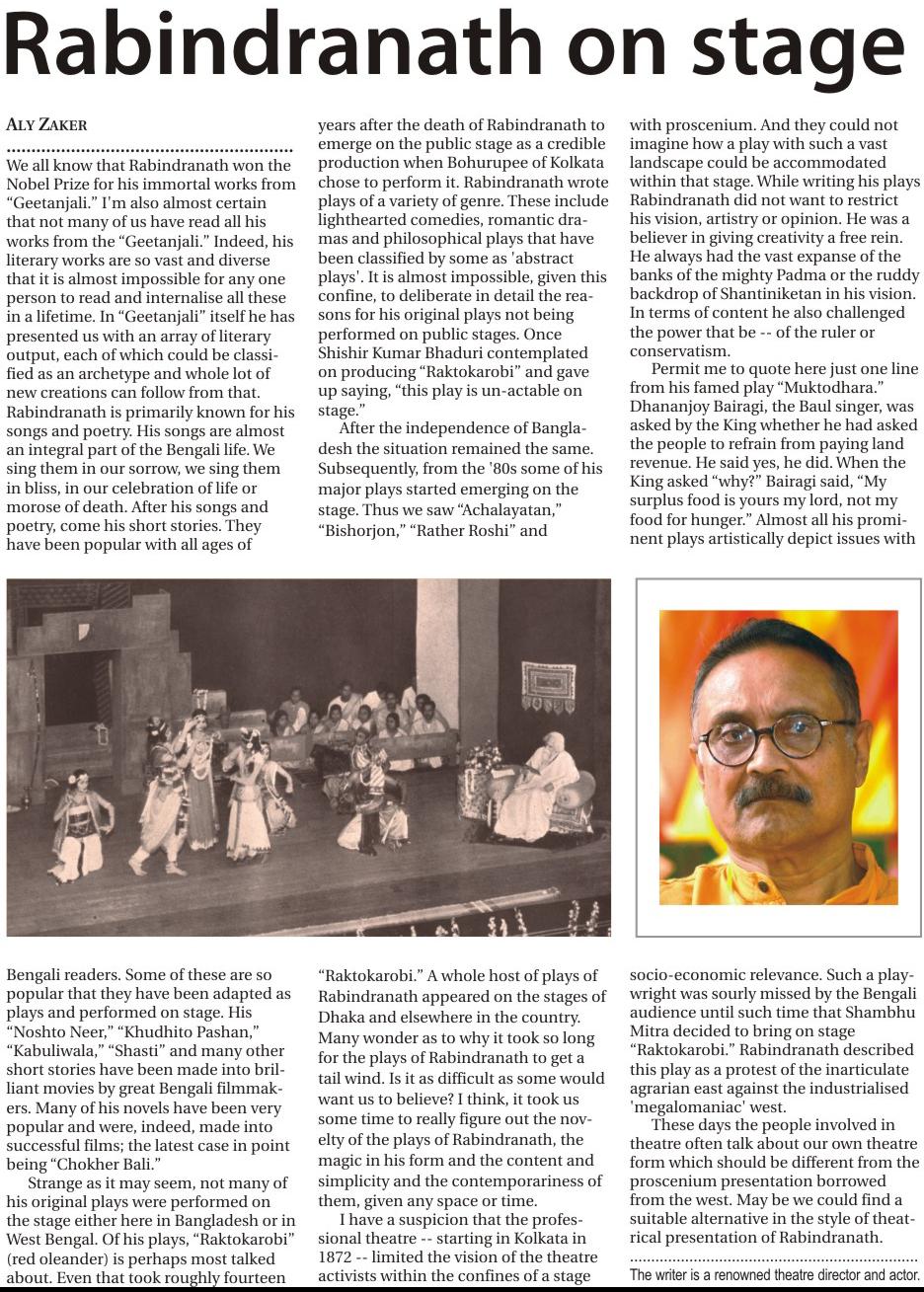 Rabindranath on stage

ALY ZAKER

We all know that Rabindranath won the Nobel Prize for his immortal works from "Geetanjali." I'm also almost certain that not many of us have read all his works from the "Geetanjali." Indeed, his literary works are so vast and diverse that it is almost impossible for any one person to read and internalise all these in a lifetime. In "Geetanjali" itself he has presented us with an array of literary output, each of which could be classified as an archetype and whole lot of new creations can follow from that. Rabindranath is primarily known for his songs and poetry. His songs are almost an integral part of the Bengali life. We sing them in our sorrow, we sing them in bliss, in our celebration of life or morose of death. After his songs and poetry, come his short stories. They have been popular with all ages of Bengali readers. Some of these are so popular that they have been adapted as plays and performed on stage. His "Noshto Neer," "Khudhito Pashan," "Kabuliwala," "Shasti" and many other short stories have been made into brilliant movies by great Bengali filmmakers. Many of his novels have been very popular and were, indeed, made into successful films; the latest case in point being "Chokher Bali."

Strange as it may seem, not many of his original plays were performed on the stage either here in Bangladesh or in West Bengal. Of his plays, "Raktokarobi" (red oleander) is perhaps most talked about. Even that took roughly fourteen years after the death of Rabindranath to emerge on the public stage as a credible production when Bohurupee of Kolkata chose to perform it. Rabindranath wrote plays of a variety of genre. These include lighthearted comedies, romantic dramas and philosophical plays that have been classified by some as 'abstract plays'. It is almost impossible, given this confine, to deliberate in detail the reasons for his original plays not being performed on public stages. Once Shishir Kumar Bhaduri contemplated on producing "Raktokarobi" and gave up saying, "this play is un-actable on stage."

After the independence of Bangladesh the situation remained the same. Subsequently, from the '80s some of his major plays started emerging on the stage. Thus we saw "Achalayatan," "Bishorjon," "Rather Roshi" and "Raktokarobi." A whole host of plays of Rabindranath appeared on the stages of Dhaka and elsewhere in the country. Many wonder as to why it took so long for the plays of Rabindranath to get a tail wind. Is it as difficult as some would want us to believe? I think, it took us some time to really figure out the novelty of the plays of Rabindranath, the magic in his form and the content and simplicity and the contemporariness of them, given any space or time.

I have a suspicion that the professional theatre -- starting in Kolkata in 1872 -- limited the vision of the theatre activists within the confines of a stage with proscenium. And they could not imagine how a play with such a vast landscape could be accommodated within that stage. While writing his plays Rabindranath did not want to restrict his vision, artistry or opinion. He was a believer in giving creativity a free rein. He always had the vast expanse of the banks of the mighty Padma or the ruddy backdrop of Shantiniketan in his vision. In terms of content he also challenged the power that be -- of the ruler or conservatism.

Permit me to quote here just one line from his famed play "Muktodhara." Dhananjoy Bairagi, the Baul singer, was asked by the King whether he had asked the people to refrain from paying land revenue. He said yes, he did. When the King asked "why?" Bairagi said, "My surplus food is yours my lord, not my food for hunger." Almost all his prominent plays artistically depict issues with socio-economic relevance. Such a playwright was sourly missed by the Bengali audience until such time that Shambhu Mitra decided to bring on stage "Raktokarobi." Rabindranath described this play as a protest of the inarticulate agrarian east against the industrialised 'megalomaniac' west.

These days the people involved in theatre often talk about our own theatre form which should be different from the proscenium presentation borrowed from the west. May be we could find a suitable alternative in the style of theatrical presentation of Rabindranath.

The writer is a renowned theatre director and actor.